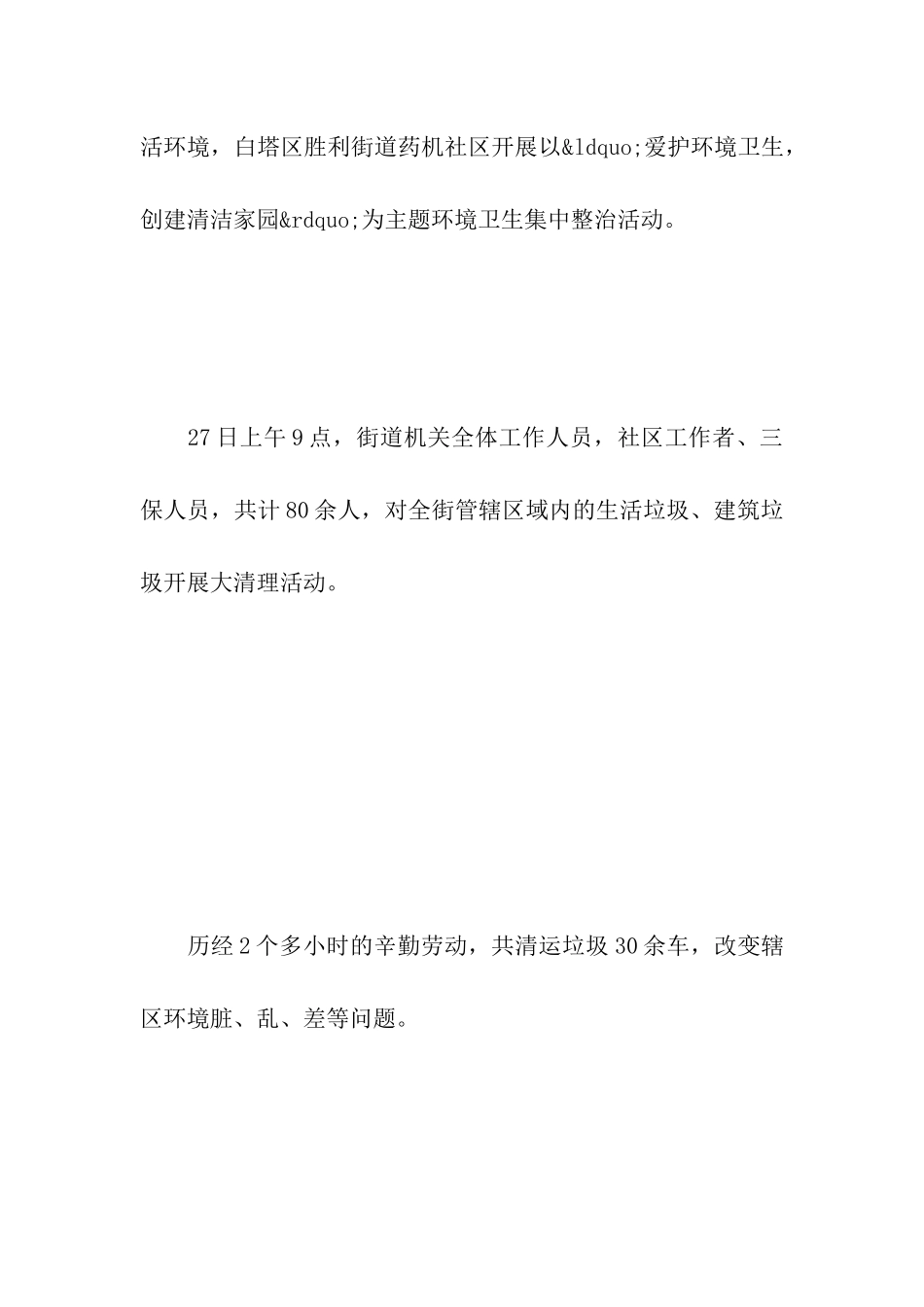 活环境，白塔区胜利街道药机社区开展以&ldquo;爱护环境卫生，创建清洁家园&rdquo;为主题环境卫生集中整治活动。

27日上午9点，街道机关全体工作人员，社区工作者、三保人员，共计80余人，对全街管辖区域内的生活垃圾、建筑垃圾开展大清理活动。

历经2个多小时的辛勤劳动，共清运垃圾30余车，改变辖区环境脏、乱、差等问题。